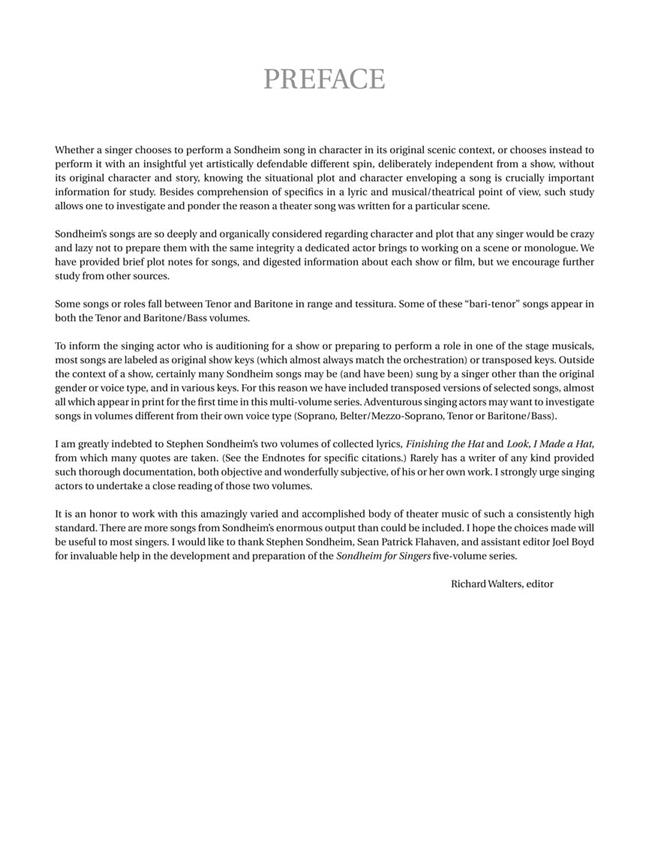 PREFACE

Whether a singer chooses to perform a Sondheim song in character in its original scenic context, or chooses instead to perform it with an insightful yet artistically defendable different spin, deliberately independent from a show, without its original character and story, knowing the situational plot and character enveloping a song is crucially important information for study. Besides comprehension of specifics in a lyric and musical/theatrical point of view, such study allows one to investigate and ponder the reason a theater song was written for a particular scene.

Sondheim's songs are so deeply and organically considered regarding character and plot that any singer would be crazy and lazy not to prepare them with the same integrity a dedicated actor brings to working on a scene or monologue. We have provided brief plot notes for songs, and digested information about each show or film, but we encourage further study from other sources.

Some songs or roles fall between Tenor and Baritone in range and tessitura. Some of these "bari-tenor" songs appear in both the Tenor and Baritone/Bass volumes.

To inform the singing actor who is auditioning for a show or preparing to perform a role in one of the stage musicals, most songs are labeled as original show keys (which almost always match the orchestration) or transposed keys. Outside the context of a show, certainly many Sondheim songs may be (and have been) sung by a singer other than the original gender or voice type, and in various keys. For this reason we have included transposed versions of selected songs, almost all which appear in print for the first time in this multi-volume series. Adventurous singing actors may want to investigate songs in volumes different from their own voice type (Soprano, Belter/Mezzo-Soprano, Tenor or Baritone/Bass).

I am greatly indebted to Stephen Sondheim's two volumes of collected lyrics, Finishing the Hat and Look, I Made a Hat, from which many quotes are taken. (See the Endnotes for specific citations.) Rarely has a writer of any kind provided such thorough documentation, both objective and wonderfully subjective, of his or her own work. I strongly urge singing actors to undertake a close reading of those two volumes.

It is an honor to work with this amazingly varied and accomplished body of theater music of such a consistently high standard. There are more songs from Sondheim's enormous output than could be included. I hope the choices made will be useful to most singers. I would like to thank Stephen Sondheim, Sean Patrick Flahaven, and assistant editor Joel Boyd for invaluable help in the development and preparation of the Sondheim for Singers five-volume series.

Richard Walters, editor